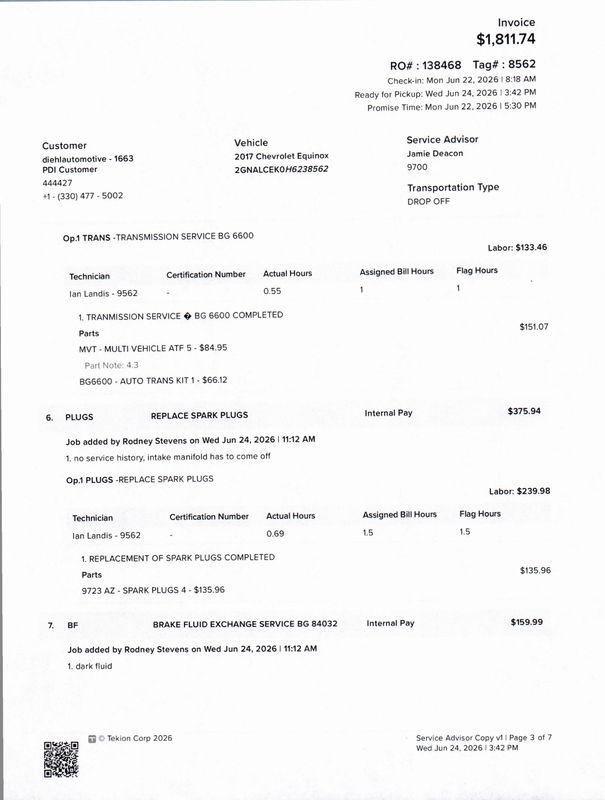 Invoice
$1,811.74

RO# : 138468 Tag# : 8562
Check-in: Mon Jun 22, 2026 | 8:18 AM
Ready for Pickup: Wed Jun 24, 2026 | 3:42 PM
Promise Time: Mon Jun 22, 2026 | 5:30 PM

Customer
diehlautomotive - 1663
PDI Customer
444427
+1 - (330) 477 - 5002

Vehicle
2017 Chevrolet Equinox
2GNALCEK0H6238562

Service Advisor
Jamie Deacon
9700

Transportation Type
DROP OFF

Op.1 TRANS -TRANSMISSION SERVICE BG 6600

Labor: $133.46

| Technician | Certification Number | Actual Hours | Assigned Bill Hours | Flag Hours |
|---|---|---|---|---|
| Ian Landis - 9562 | - | 0.55 | 1 | 1 |

1. TRANMISSION SERVICE � BG 6600 COMPLETED

$151.07

Parts
MVT - MULTI VEHICLE ATF 5 - $84.95
Part Note: 4.3
BG6600 - AUTO TRANS KIT 1 - $66.12

6. PLUGS REPLACE SPARK PLUGS Internal Pay $375.94

Job added by Rodney Stevens on Wed Jun 24, 2026 | 11:12 AM
1. no service history, intake manifold has to come off

Op.1 PLUGS -REPLACE SPARK PLUGS

Labor: $239.98

| Technician | Certification Number | Actual Hours | Assigned Bill Hours | Flag Hours |
|---|---|---|---|---|
| Ian Landis - 9562 | - | 0.69 | 1.5 | 1.5 |

1. REPLACEMENT OF SPARK PLUGS COMPLETED

$135.96

Parts
9723 AZ - SPARK PLUGS 4 - $135.96

7. BF BRAKE FLUID EXCHANGE SERVICE BG 84032 Internal Pay $159.99

Job added by Rodney Stevens on Wed Jun 24, 2026 | 11:12 AM
1. dark fluid

© Tekion Corp 2026

Service Advisor Copy v1 | Page 3 of 7
Wed Jun 24, 2026 | 3:42 PM